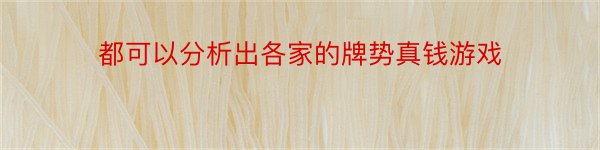 都可以分析出各家的牌势真钱游戏